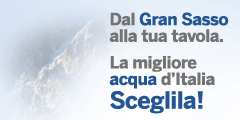 Dal Gran Sasso alla tua tavola.

La migliore acqua d'Italia

Sceglila!